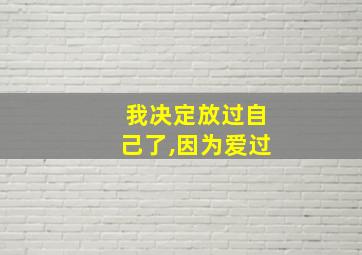 我决定放过自己了,因为爱过